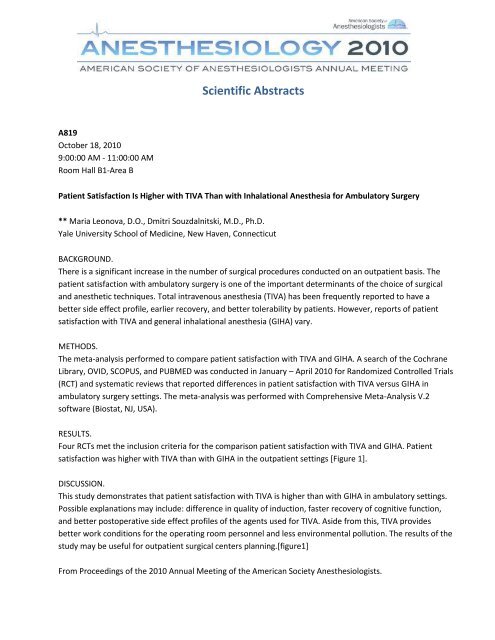 American Society of Anesthesiologists

ANESTHESIOLOGY 2010
AMERICAN SOCIETY OF ANESTHESIOLOGISTS ANNUAL MEETING

Scientific Abstracts

A819
October 18, 2010
9:00:00 AM - 11:00:00 AM
Room Hall B1-Area B

Patient Satisfaction Is Higher with TIVA Than with Inhalational Anesthesia for Ambulatory Surgery

** Maria Leonova, D.O., Dmitri Souzdalnitski, M.D., Ph.D.
Yale University School of Medicine, New Haven, Connecticut

BACKGROUND.
There is a significant increase in the number of surgical procedures conducted on an outpatient basis. The patient satisfaction with ambulatory surgery is one of the important determinants of the choice of surgical and anesthetic techniques. Total intravenous anesthesia (TIVA) has been frequently reported to have a better side effect profile, earlier recovery, and better tolerability by patients. However, reports of patient satisfaction with TIVA and general inhalational anesthesia (GIHA) vary.

METHODS.
The meta-analysis performed to compare patient satisfaction with TIVA and GIHA. A search of the Cochrane Library, OVID, SCOPUS, and PUBMED was conducted in January – April 2010 for Randomized Controlled Trials (RCT) and systematic reviews that reported differences in patient satisfaction with TIVA versus GIHA in ambulatory surgery settings. The meta-analysis was performed with Comprehensive Meta-Analysis V.2 software (Biostat, NJ, USA).

RESULTS.
Four RCTs met the inclusion criteria for the comparison patient satisfaction with TIVA and GIHA. Patient satisfaction was higher with TIVA than with GIHA in the outpatient settings [Figure 1].

DISCUSSION.
This study demonstrates that patient satisfaction with TIVA is higher than with GIHA in ambulatory settings. Possible explanations may include: difference in quality of induction, faster recovery of cognitive function, and better postoperative side effect profiles of the agents used for TIVA. Aside from this, TIVA provides better work conditions for the operating room personnel and less environmental pollution. The results of the study may be useful for outpatient surgical centers planning.[figure1]

From Proceedings of the 2010 Annual Meeting of the American Society Anesthesiologists.